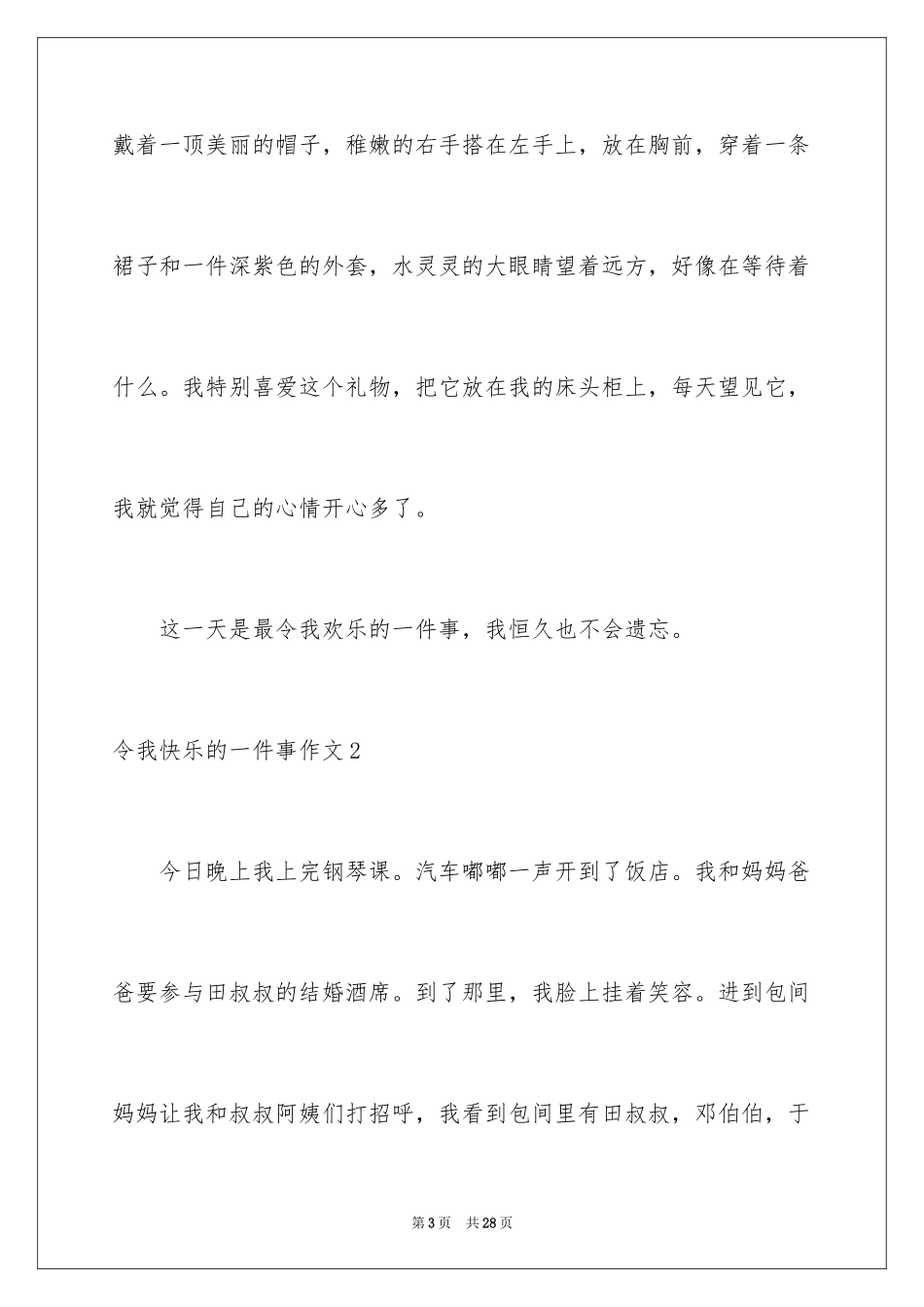 戴着一顶美丽的帽子，稚嫩的右手搭在左手上，放在胸前，穿着一条裙子和一件深紫色的外套，水灵灵的大眼睛望着远方，好像在等待着什么。我特别喜爱这个礼物，把它放在我的床头柜上，每天望见它，我就觉得自己的心情开心多了。

这一天是最令我欢乐的一件事，我恒久也不会遗忘。

令我快乐的一件事作文2

今日晚上我上完钢琴课。汽车嘟嘟一声开到了饭店。我和妈妈爸爸要参与田叔叔的结婚酒席。到了那里，我脸上挂着笑容。进到包间妈妈让我和叔叔阿姨们打招呼，我看到包间里有田叔叔，邓伯伯，于

第3页　共28页